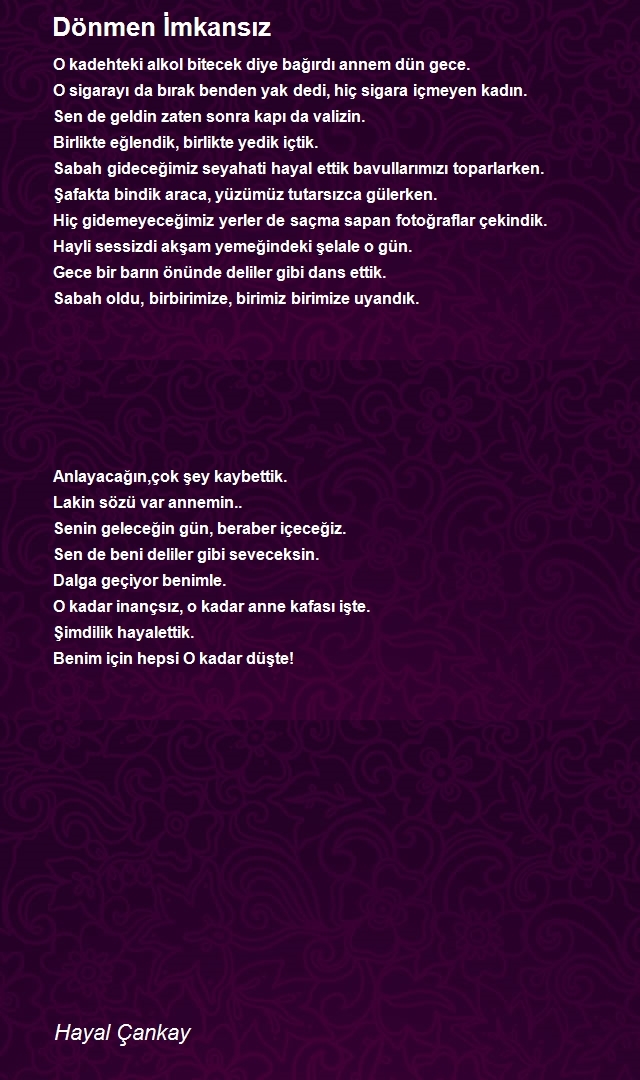 Dönmen İmkansız

O kadehteki alkol bitecek diye bağırdı annem dün gece.
O sigarayı da bırak benden yak dedi, hiç sigara içmeyen kadın.
Sen de geldin zaten sonra kapı da valizin.
Birlikte eğlendik, birlikte yedik içtik.
Sabah gideceğimiz seyahati hayal ettik bavullarımızı toparlarken.
Şafakta bindik araca, yüzümüz tutarsızca gülerken.
Hiç gidemeyeceğimiz yerler de saçma sapan fotoğraflar çekindik.
Hayli sessizdi akşam yemeğindeki şelale o gün.
Gece bir barın önünde deliler gibi dans ettik.
Sabah oldu, birbirimize, birimiz birimize uyandık.

Anlayacağın,çok şey kaybettik.
Lakin sözü var annemin..
Senin geleceğin gün, beraber içeceğiz.
Sen de beni deliler gibi seveceksin.
Dalga geçiyor benimle.
O kadar inançsız, o kadar anne kafası işte.
Şimdilik hayalettik.
Benim için hepsi O kadar düşte!

Hayal Çankay